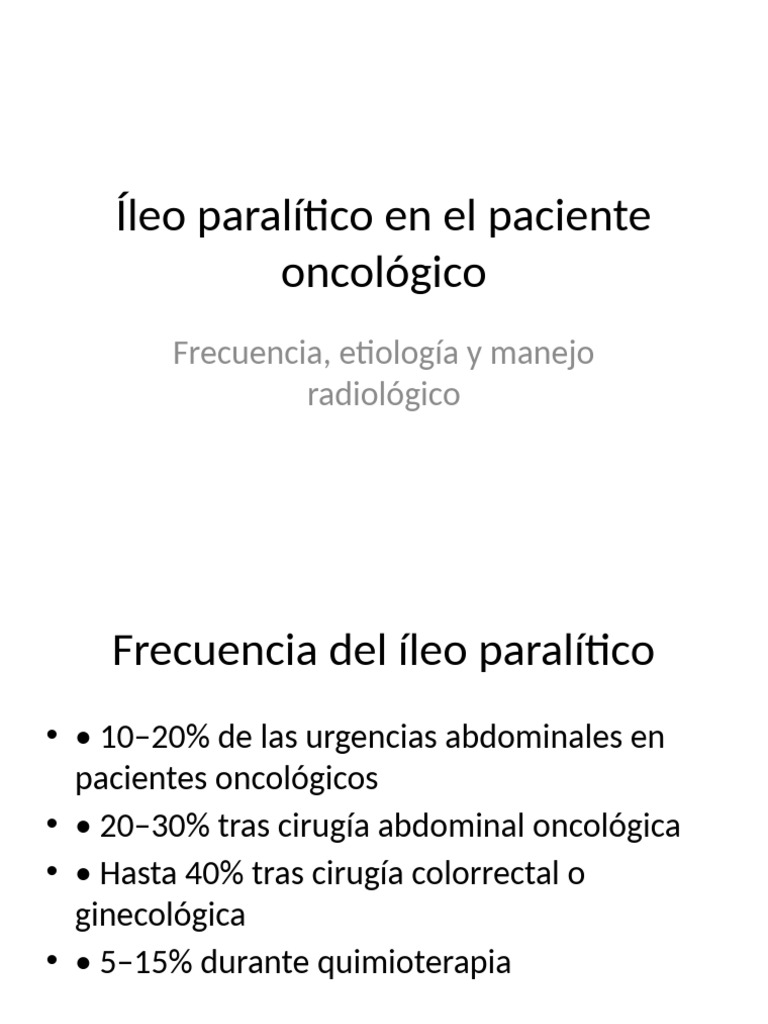 Íleo paralítico en el paciente oncológico

Frecuencia, etiología y manejo radiológico

Frecuencia del íleo paralítico

• • 10–20% de las urgencias abdominales en pacientes oncológicos
• • 20–30% tras cirugía abdominal oncológica
• • Hasta 40% tras cirugía colorrectal o ginecológica
• • 5–15% durante quimioterapia